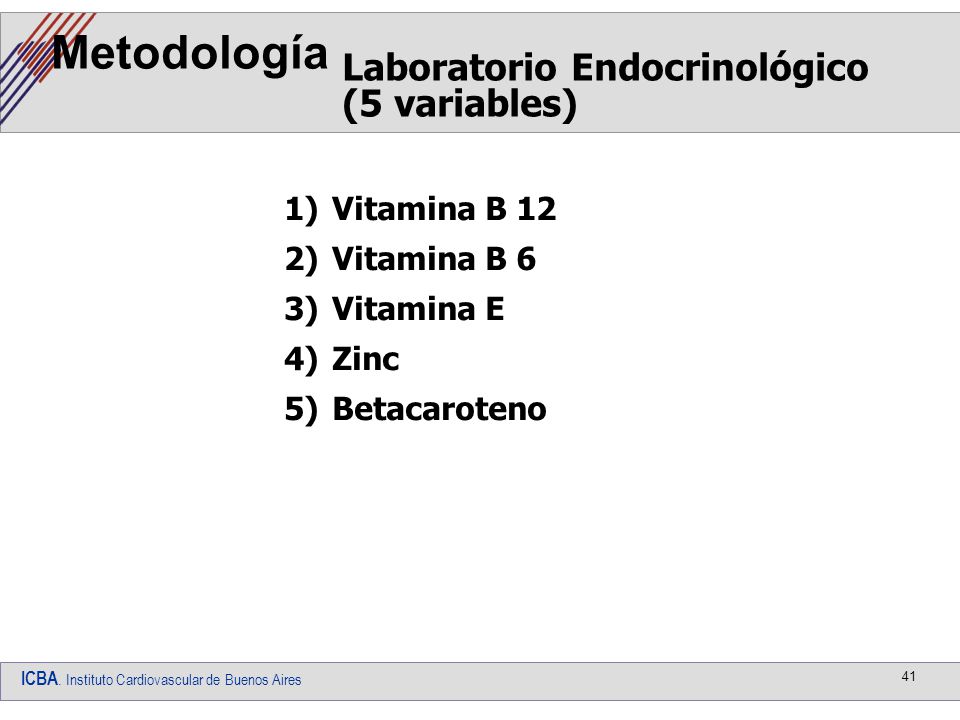 Metodología Laboratorio Endocrinológico (5 variables)

1) Vitamina B 12
2) Vitamina B 6
3) Vitamina E
4) Zinc
5) Betacaroteno

ICBA. Instituto Cardiovascular de Buenos Aires

41